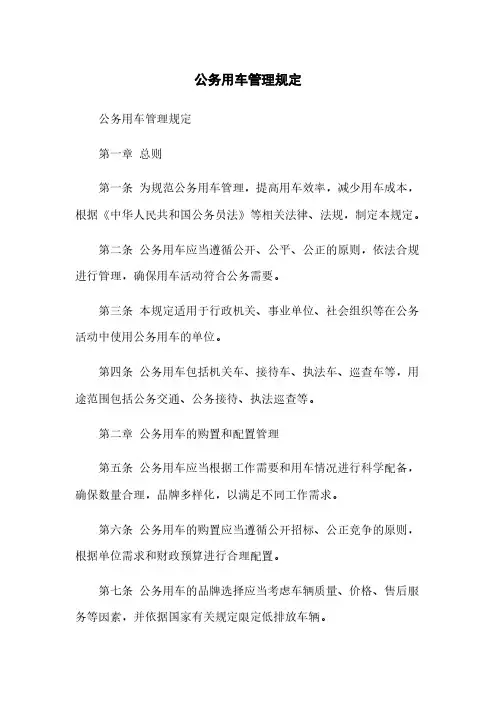 公务用车管理规定

公务用车管理规定

第一章 总则

第一条 为规范公务用车管理，提高用车效率，减少用车成本，根据《中华人民共和国公务员法》等相关法律、法规，制定本规定。

第二条 公务用车应当遵循公开、公平、公正的原则，依法合规进行管理，确保用车活动符合公务需要。

第三条 本规定适用于行政机关、事业单位、社会组织等在公务活动中使用公务用车的单位。

第四条 公务用车包括机关车、接待车、执法车、巡查车等，用途范围包括公务交通、公务接待、执法巡查等。

第二章 公务用车的购置和配置管理

第五条 公务用车应当根据工作需要和用车情况进行科学配备，确保数量合理，品牌多样化，以满足不同工作需求。

第六条 公务用车的购置应当遵循公开招标、公正竞争的原则，根据单位需求和财政预算进行合理配置。

第七条 公务用车的品牌选择应当考虑车辆质量、价格、售后服务等因素，并依据国家有关规定限定低排放车辆。